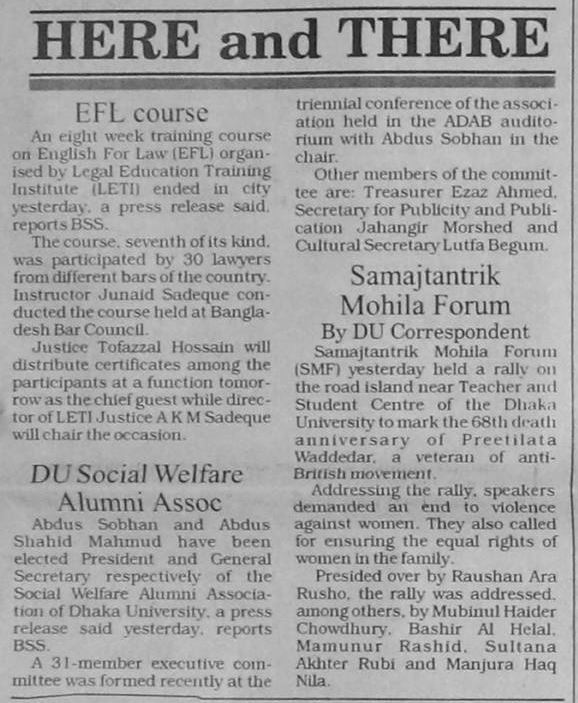 HERE and THERE

EFL course

An eight week training course on English For Law (EFL) organised by Legal Education Training Institute (LETI) ended in city yesterday, a press release said, reports BSS.

The course, seventh of its kind, was participated by 30 lawyers from different bars of the country. Instructor Junaid Sadeque conducted the course held at Bangladesh Bar Council.

Justice Tofazzal Hossain will distribute certificates among the participants at a function tomorrow as the chief guest while director of LETI Justice A K M Sadeque will chair the occasion.

DU Social Welfare Alumni Assoc

Abdus Sobhan and Abdus Shahid Mahmud have been elected President and General Secretary respectively of the Social Welfare Alumni Association of Dhaka University, a press release said yesterday, reports BSS.

A 31-member executive committee was formed recently at the triennial conference of the association held in the ADAB auditorium with Abdus Sobhan in the chair.

Other members of the committee are: Treasurer Ezaz Ahmed, Secretary for Publicity and Publication Jahangir Morshed and Cultural Secretary Lutfa Begum.

Samajtantrik Mohila Forum

By DU Correspondent

Samajtantrik Mohila Forum (SMF) yesterday held a rally on the road island near Teacher and Student Centre of the Dhaka University to mark the 68th death anniversary of Preetilata Waddedar, a veteran of anti-British movement.

Addressing the rally, speakers demanded an end to violence against women. They also called for ensuring the equal rights of women in the family.

Presided over by Raushan Ara Rusho, the rally was addressed, among others, by Mubinul Haider Chowdhury, Bashir Al Helal, Mamunur Rashid, Sultana Akhter Rubi and Manjura Haq Nila.